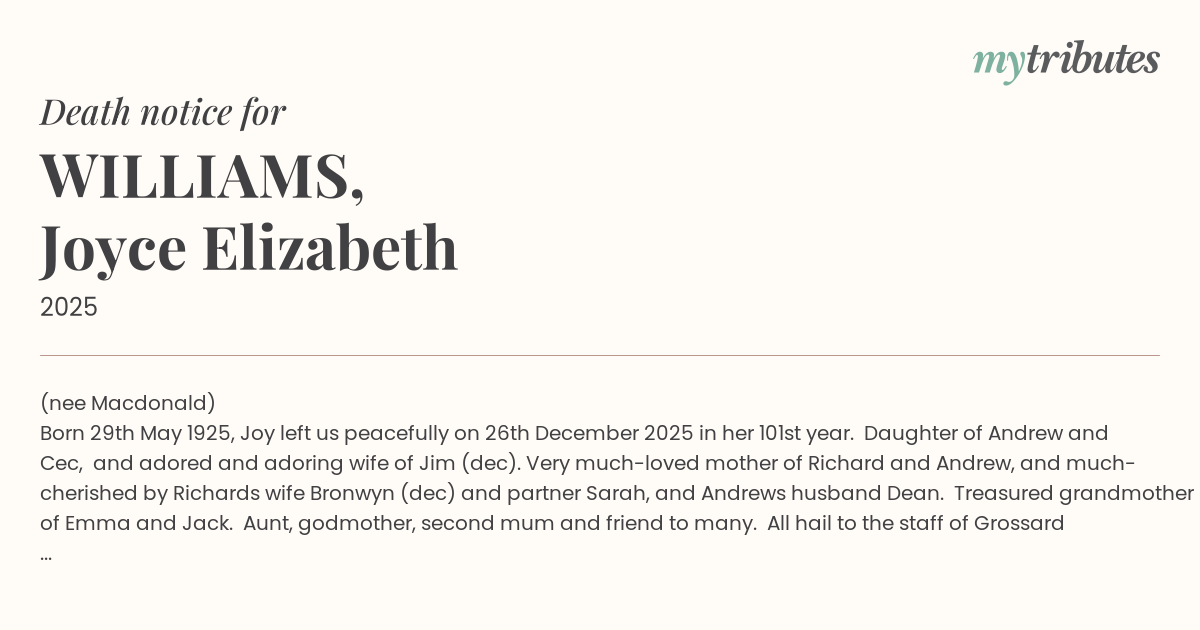 mytributes

Death notice for

WILLIAMS,
Joyce Elizabeth

2025

(nee Macdonald)
Born 29th May 1925, Joy left us peacefully on 26th December 2025 in her 101st year. Daughter of Andrew and Cec, and adored and adoring wife of Jim (dec). Very much-loved mother of Richard and Andrew, and much-cherished by Richards wife Bronwyn (dec) and partner Sarah, and Andrews husband Dean. Treasured grandmother of Emma and Jack. Aunt, godmother, second mum and friend to many. All hail to the staff of Grossard
...